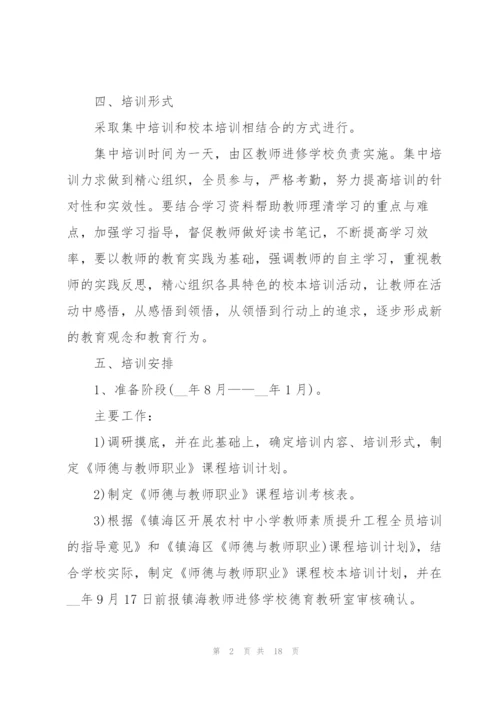 四、培训形式

采取集中培训和校本培训相结合的方式进行。

集中培训时间为一天，由区教师进修学校负责实施。集中培训力求做到精心组织，全员参与，严格考勤，努力提高培训的针对性和实效性。要结合学习资料帮助教师理清学习的重点与难点，加强学习指导，督促教师做好读书笔记，不断提高学习效率，要以教师的教育实践为基础，强调教师的自主学习，重视教师的实践反思，精心组织各具特色的校本培训活动，让教师在活动中感悟，从感悟到领悟，从领悟到行动上的追求，逐步形成新的教育观念和教育行为。

五、培训安排

1、准备阶段(__年8月——__年1月)。

主要工作：

1)调研摸底，并在此基础上，确定培训内容、培训形式，制定《师德与教师职业》课程培训计划。

2)制定《师德与教师职业》课程培训考核表。

3)根据《镇海区开展农村中小学教师素质提升工程全员培训的指导意见》和《镇海区《师德与教师职业)课程培训计划》，结合学校实际，制定《师德与教师职业》课程校本培训计划，并在__年9月17日前报镇海教师进修学校德育教研室审核确认。

第 2 页 共 18 页